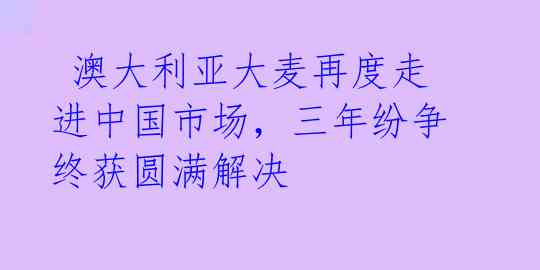 澳大利亚大麦再度走进中国市场，三年纷争终获圆满解决